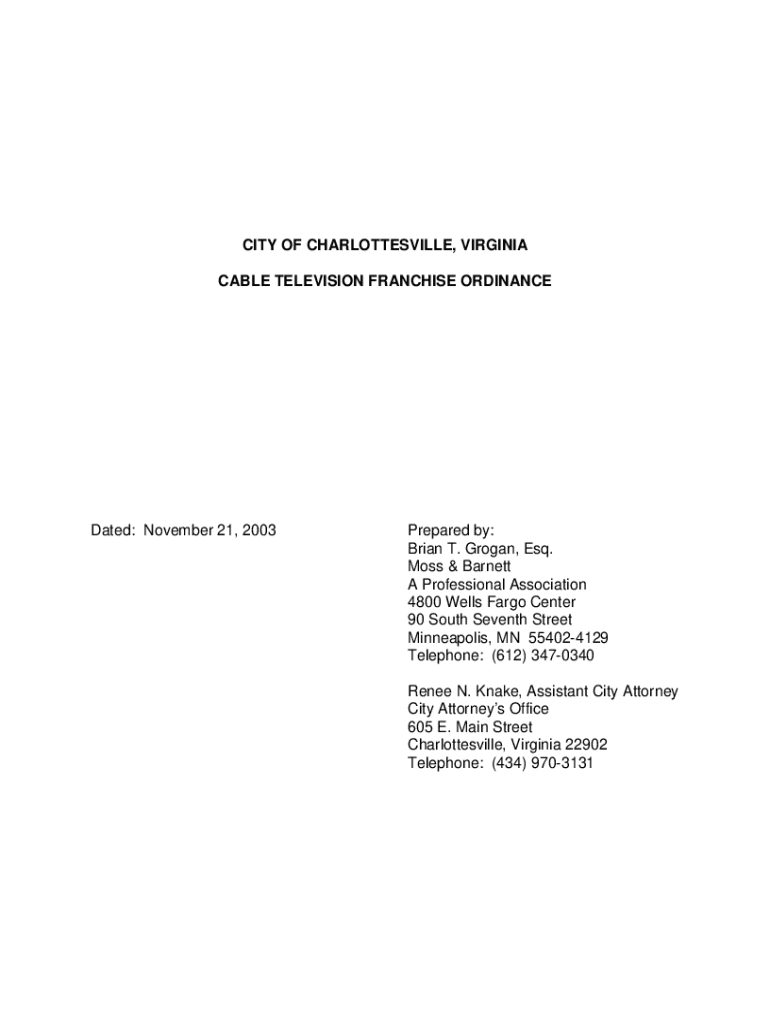 CITY OF CHARLOTTESVILLE, VIRGINIA

CABLE TELEVISION FRANCHISE ORDINANCE

Dated: November 21, 2003

Prepared by:
Brian T. Grogan, Esq.
Moss & Barnett
A Professional Association
4800 Wells Fargo Center
90 South Seventh Street
Minneapolis, MN 55402-4129
Telephone: (612) 347-0340

Renee N. Knake, Assistant City Attorney
City Attorney's Office
605 E. Main Street
Charlottesville, Virginia 22902
Telephone: (434) 970-3131